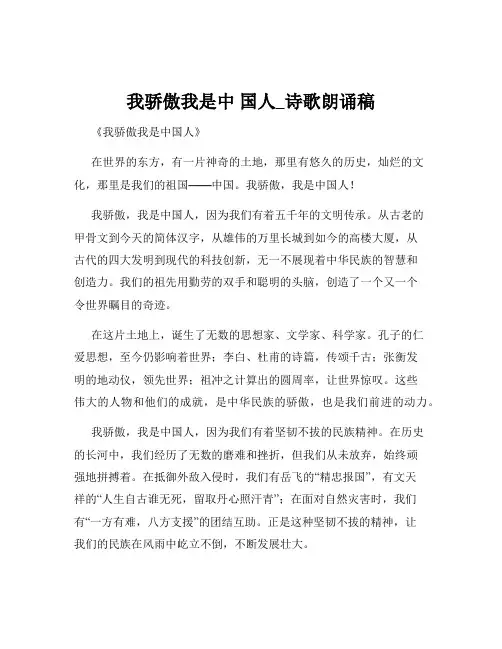 我骄傲我是中 国人_诗歌朗诵稿

《我骄傲我是中国人》

在世界的东方，有一片神奇的土地，那里有悠久的历史，灿烂的文化，那里是我们的祖国——中国。我骄傲，我是中国人！

我骄傲，我是中国人，因为我们有着五千年的文明传承。从古老的甲骨文到今天的简体汉字，从雄伟的万里长城到如今的高楼大厦，从古代的四大发明到现代的科技创新，无一不展现着中华民族的智慧和创造力。我们的祖先用勤劳的双手和聪明的头脑，创造了一个又一个令世界瞩目的奇迹。

在这片土地上，诞生了无数的思想家、文学家、科学家。孔子的仁爱思想，至今仍影响着世界；李白、杜甫的诗篇，传颂千古；张衡发明的地动仪，领先世界；祖冲之计算出的圆周率，让世界惊叹。这些伟大的人物和他们的成就，是中华民族的骄傲，也是我们前进的动力。

我骄傲，我是中国人，因为我们有着坚韧不拔的民族精神。在历史的长河中，我们经历了无数的磨难和挫折，但我们从未放弃，始终顽强地拼搏着。在抵御外敌入侵时，我们有岳飞的“精忠报国”，有文天祥的“人生自古谁无死，留取丹心照汗青”；在面对自然灾害时，我们有“一方有难，八方支援”的团结互助。正是这种坚韧不拔的精神，让我们的民族在风雨中屹立不倒，不断发展壮大。